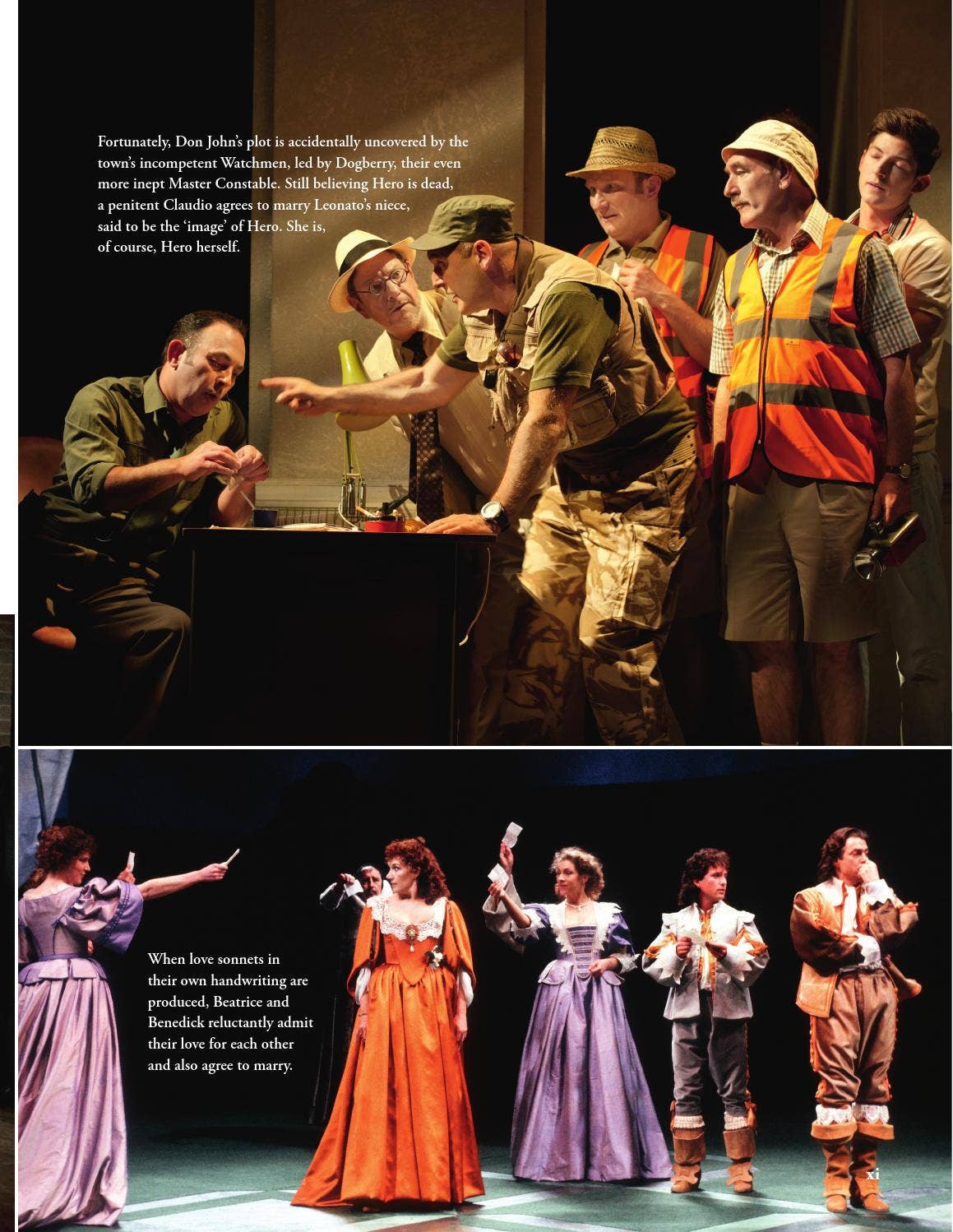 Fortunately, Don John's plot is accidentally uncovered by the town's incompetent Watchmen, led by Dogberry, their even more inept Master Constable. Still believing Hero is dead, a penitent Claudio agrees to marry Leonato's niece, said to be the 'image' of Hero. She is, of course, Hero herself.

When love sonnets in their own handwriting are produced, Beatrice and Benedick reluctantly admit their love for each other and also agree to marry.

xi